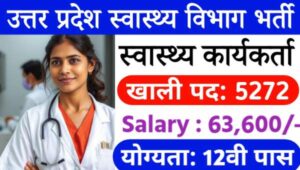 उत्तर प्रदेश स्वास्थ्य विभाग भर्ती

स्वास्थ्य कार्यकर्ता

खाली पद: 5272

Salary : 63,600/-

योग्यता: 12वी पास